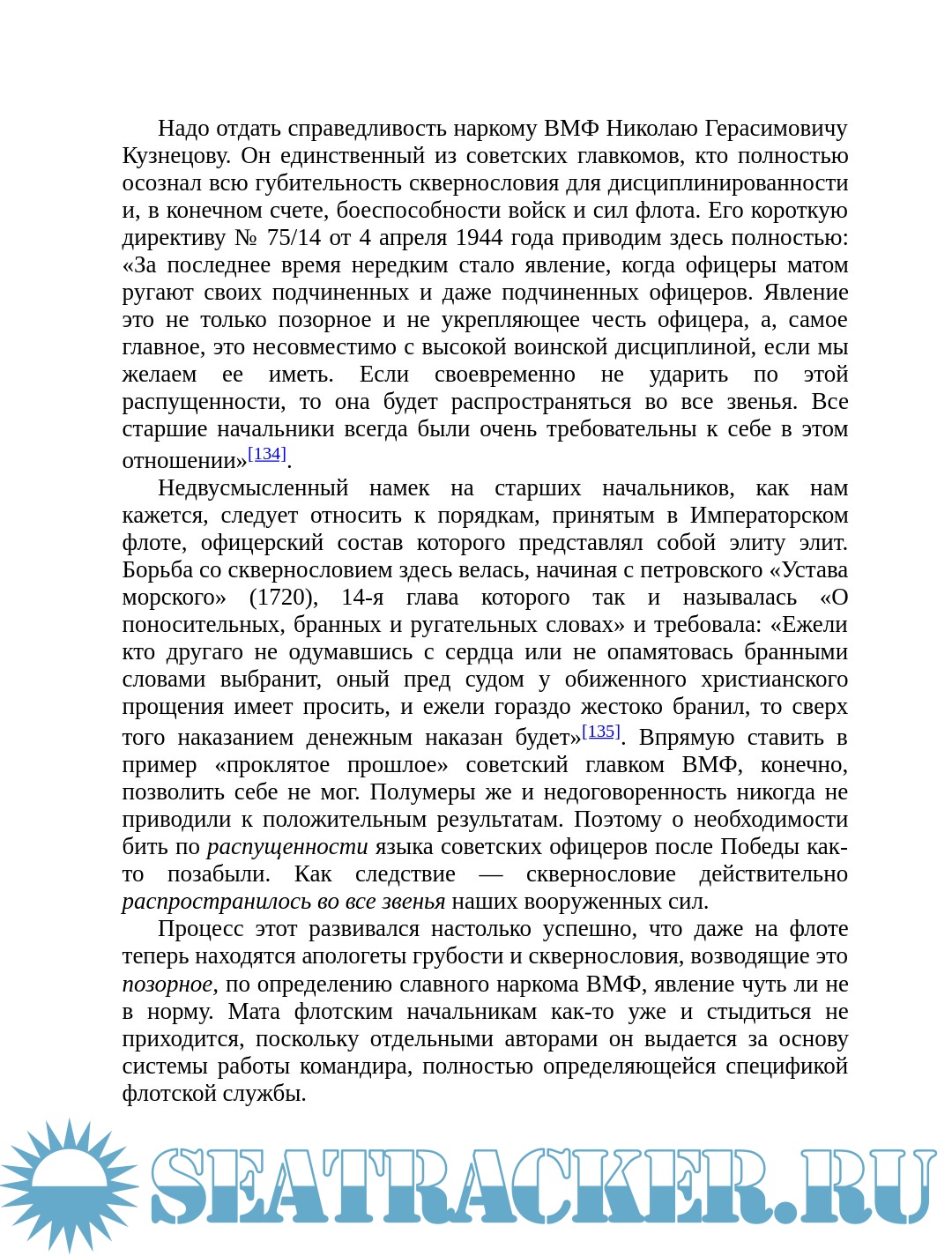 Надо отдать справедливость наркому ВМФ Николаю Герасимовичу Кузнецову. Он единственный из советских главкомов, кто полностью осознал всю губительность сквернословия для дисциплинированности и, в конечном счете, боеспособности войск и сил флота. Его короткую директиву № 75/14 от 4 апреля 1944 года приводим здесь полностью: «За последнее время нередким стало явление, когда офицеры матом ругают своих подчиненных и даже подчиненных офицеров. Явление это не только позорное и не укрепляющее честь офицера, а, самое главное, это несовместимо с высокой воинской дисциплиной, если мы желаем ее иметь. Если своевременно не ударить по этой распущенности, то она будет распространяться во все звенья. Все старшие начальники всегда были очень требовательны к себе в этом отношении»[134].

Недвусмысленный намек на старших начальников, как нам кажется, следует относить к порядкам, принятым в Императорском флоте, офицерский состав которого представлял собой элиту элит. Борьба со сквернословием здесь велась, начиная с петровского «Устава морского» (1720), 14-я глава которого так и называлась «О поносительных, бранных и ругательных словах» и требовала: «Ежели кто другаго не одумавшись с сердца или не опамятовась бранными словами выбранит, оный пред судом у обиженного христианского прощения имеет просить, и ежели гораздо жестоко бранил, то сверх того наказанием денежным наказан будет»[135]. Впрямую ставить в пример «проклятое прошлое» советский главком ВМФ, конечно, позволить себе не мог. Полумеры же и недоговоренность никогда не приводили к положительным результатам. Поэтому о необходимости бить по распущенности языка советских офицеров после Победы как-то позабыли. Как следствие — сквернословие действительно распространилось во все звенья наших вооруженных сил.

Процесс этот развивался настолько успешно, что даже на флоте теперь находятся апологеты грубости и сквернословия, возводящие это позорное, по определению славного наркома ВМФ, явление чуть ли не в норму. Мата флотским начальникам как-то уже и стыдиться не приходится, поскольку отдельными авторами он выдается за основу системы работы командира, полностью определяющейся спецификой флотской службы.

SEATRACKER.RU